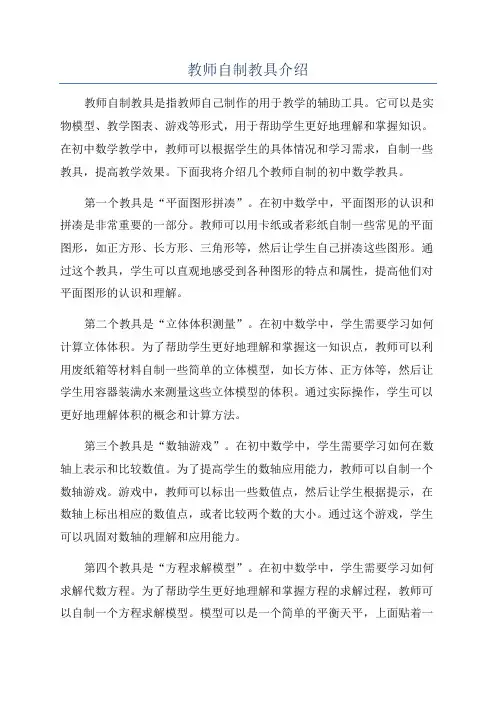 教师自制教具介绍

教师自制教具是指教师自己制作的用于教学的辅助工具。它可以是实物模型、教学图表、游戏等形式，用于帮助学生更好地理解和掌握知识。在初中数学教学中，教师可以根据学生的具体情况和学习需求，自制一些教具，提高教学效果。下面我将介绍几个教师自制的初中数学教具。

第一个教具是“平面图形拼凑”。在初中数学中，平面图形的认识和拼凑是非常重要的一部分。教师可以用卡纸或者彩纸自制一些常见的平面图形，如正方形、长方形、三角形等，然后让学生自己拼凑这些图形。通过这个教具，学生可以直观地感受到各种图形的特点和属性，提高他们对平面图形的认识和理解。

第二个教具是“立体体积测量”。在初中数学中，学生需要学习如何计算立体体积。为了帮助学生更好地理解和掌握这一知识点，教师可以利用废纸箱等材料自制一些简单的立体模型，如长方体、正方体等，然后让学生用容器装满水来测量这些立体模型的体积。通过实际操作，学生可以更好地理解体积的概念和计算方法。

第三个教具是“数轴游戏”。在初中数学中，学生需要学习如何在数轴上表示和比较数值。为了提高学生的数轴应用能力，教师可以自制一个数轴游戏。游戏中，教师可以标出一些数值点，然后让学生根据提示，在数轴上标出相应的数值点，或者比较两个数的大小。通过这个游戏，学生可以巩固对数轴的理解和应用能力。

第四个教具是“方程求解模型”。在初中数学中，学生需要学习如何求解代数方程。为了帮助学生更好地理解和掌握方程的求解过程，教师可以自制一个方程求解模型。模型可以是一个简单的平衡天平，上面贴着一